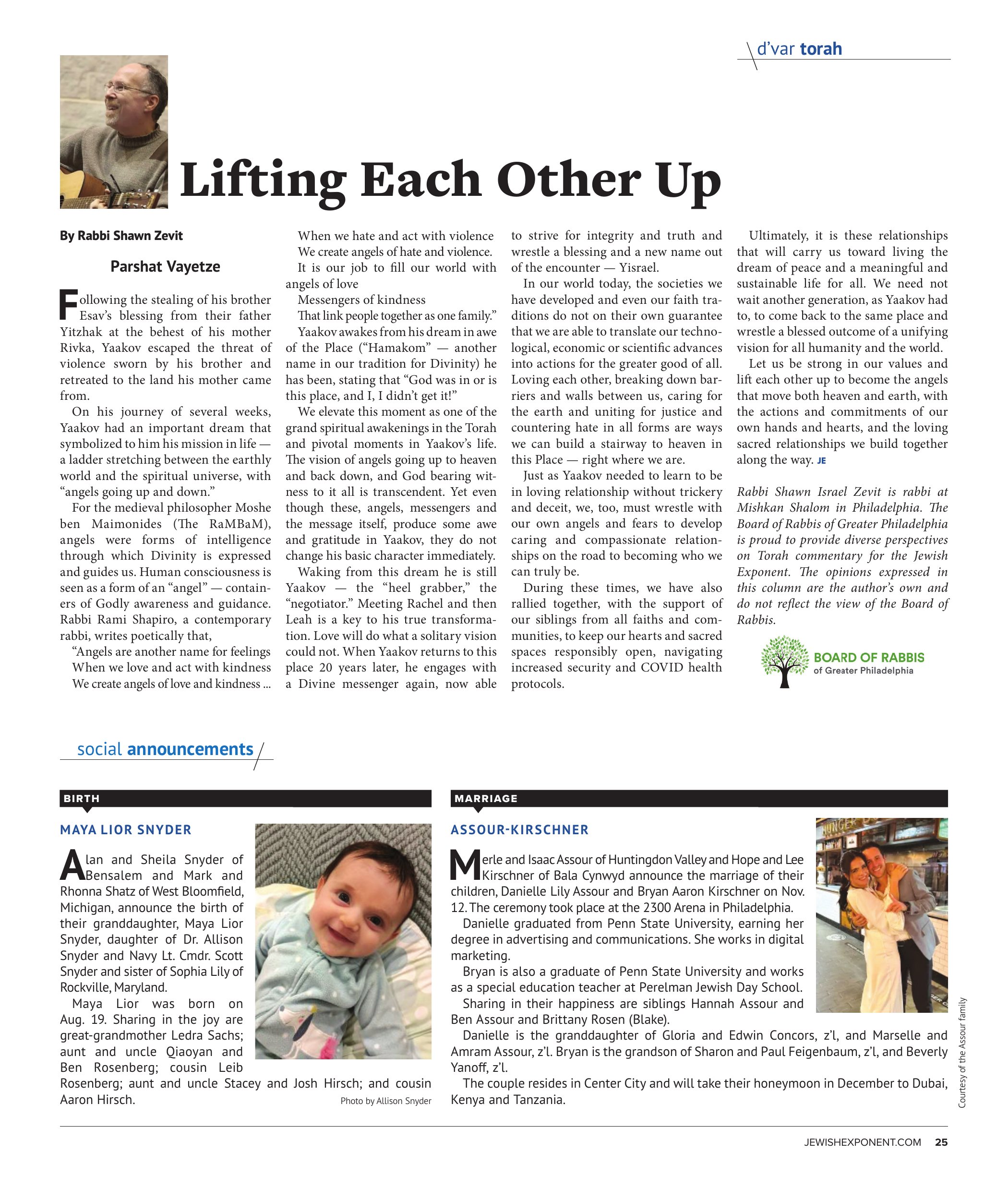 d'var torah

Lifting Each Other Up

By Rabbi Shawn Zevit

Parshat Vayetze

Following the stealing of his brother Esav's blessing from their father Yitzhak at the behest of his mother Rivka, Yaakov escaped the threat of violence sworn by his brother and retreated to the land his mother came from.

On his journey of several weeks, Yaakov had an important dream that symbolized to him his mission in life — a ladder stretching between the earthly world and the spiritual universe, with "angels going up and down."

For the medieval philosopher Moshe ben Maimonides (The RaMBaM), angels were forms of intelligence through which Divinity is expressed and guides us. Human consciousness is seen as a form of an "angel" — containers of Godly awareness and guidance. Rabbi Rami Shapiro, a contemporary rabbi, writes poetically that,

"Angels are another name for feelings
When we love and act with kindness
We create angels of love and kindness ...
When we hate and act with violence
We create angels of hate and violence.
It is our job to fill our world with angels of love
Messengers of kindness
That link people together as one family."

Yaakov awakes from his dream in awe of the Place ("Hamakom" — another name in our tradition for Divinity) he has been, stating that "God was in or is this place, and I, I didn't get it!"

We elevate this moment as one of the grand spiritual awakenings in the Torah and pivotal moments in Yaakov's life. The vision of angels going up to heaven and back down, and God bearing witness to it all is transcendent. Yet even though these, angels, messengers and the message itself, produce some awe and gratitude in Yaakov, they do not change his basic character immediately.

Waking from this dream he is still Yaakov — the "heel grabber," the "negotiator." Meeting Rachel and then Leah is a key to his true transformation. Love will do what a solitary vision could not. When Yaakov returns to this place 20 years later, he engages with a Divine messenger again, now able to strive for integrity and truth and wrestle a blessing and a new name out of the encounter — Yisrael.

In our world today, the societies we have developed and even our faith traditions do not on their own guarantee that we are able to translate our technological, economic or scientific advances into actions for the greater good of all. Loving each other, breaking down barriers and walls between us, caring for the earth and uniting for justice and countering hate in all forms are ways we can build a stairway to heaven in this Place — right where we are.

Just as Yaakov needed to learn to be in loving relationship without trickery and deceit, we, too, must wrestle with our own angels and fears to develop caring and compassionate relationships on the road to becoming who we can truly be.

During these times, we have also rallied together, with the support of our siblings from all faiths and communities, to keep our hearts and sacred spaces responsibly open, navigating increased security and COVID health protocols.

Ultimately, it is these relationships that will carry us toward living the dream of peace and a meaningful and sustainable life for all. We need not wait another generation, as Yaakov had to, to come back to the same place and wrestle a blessed outcome of a unifying vision for all humanity and the world.

Let us be strong in our values and lift each other up to become the angels that move both heaven and earth, with the actions and commitments of our own hands and hearts, and the loving sacred relationships we build together along the way. JE

Rabbi Shawn Israel Zevit is rabbi at Mishkan Shalom in Philadelphia. The Board of Rabbis of Greater Philadelphia is proud to provide diverse perspectives on Torah commentary for the Jewish Exponent. The opinions expressed in this column are the author's own and do not reflect the view of the Board of Rabbis.

BOARD OF RABBIS of Greater Philadelphia

social announcements

BIRTH

MAYA LIOR SNYDER

Alan and Sheila Snyder of Bensalem and Mark and Rhonna Shatz of West Bloomfield, Michigan, announce the birth of their granddaughter, Maya Lior Snyder, daughter of Dr. Allison Snyder and Navy Lt. Cmdr. Scott Snyder and sister of Sophia Lily of Rockville, Maryland.

Maya Lior was born on Aug. 19. Sharing in the joy are great-grandmother Ledra Sachs; aunt and uncle Qiaoyan and Ben Rosenberg; cousin Leib Rosenberg; aunt and uncle Stacey and Josh Hirsch; and cousin Aaron Hirsch.

Photo by Allison Snyder

MARRIAGE

ASSOUR-KIRSCHNER

Merle and Isaac Assour of Huntingdon Valley and Hope and Lee Kirschner of Bala Cynwyd announce the marriage of their children, Danielle Lily Assour and Bryan Aaron Kirschner on Nov. 12. The ceremony took place at the 2300 Arena in Philadelphia.

Danielle graduated from Penn State University, earning her degree in advertising and communications. She works in digital marketing.

Bryan is also a graduate of Penn State University and works as a special education teacher at Perelman Jewish Day School.

Sharing in their happiness are siblings Hannah Assour and Ben Assour and Brittany Rosen (Blake).

Danielle is the granddaughter of Gloria and Edwin Concors, z'l, and Marselle and Amram Assour, z'l. Bryan is the grandson of Sharon and Paul Feigenbaum, z'l, and Beverly Yanoff, z'l.

The couple resides in Center City and will take their honeymoon in December to Dubai, Kenya and Tanzania.

Courtesy of the Assour family

JEWISHEXPONENT.COM 25